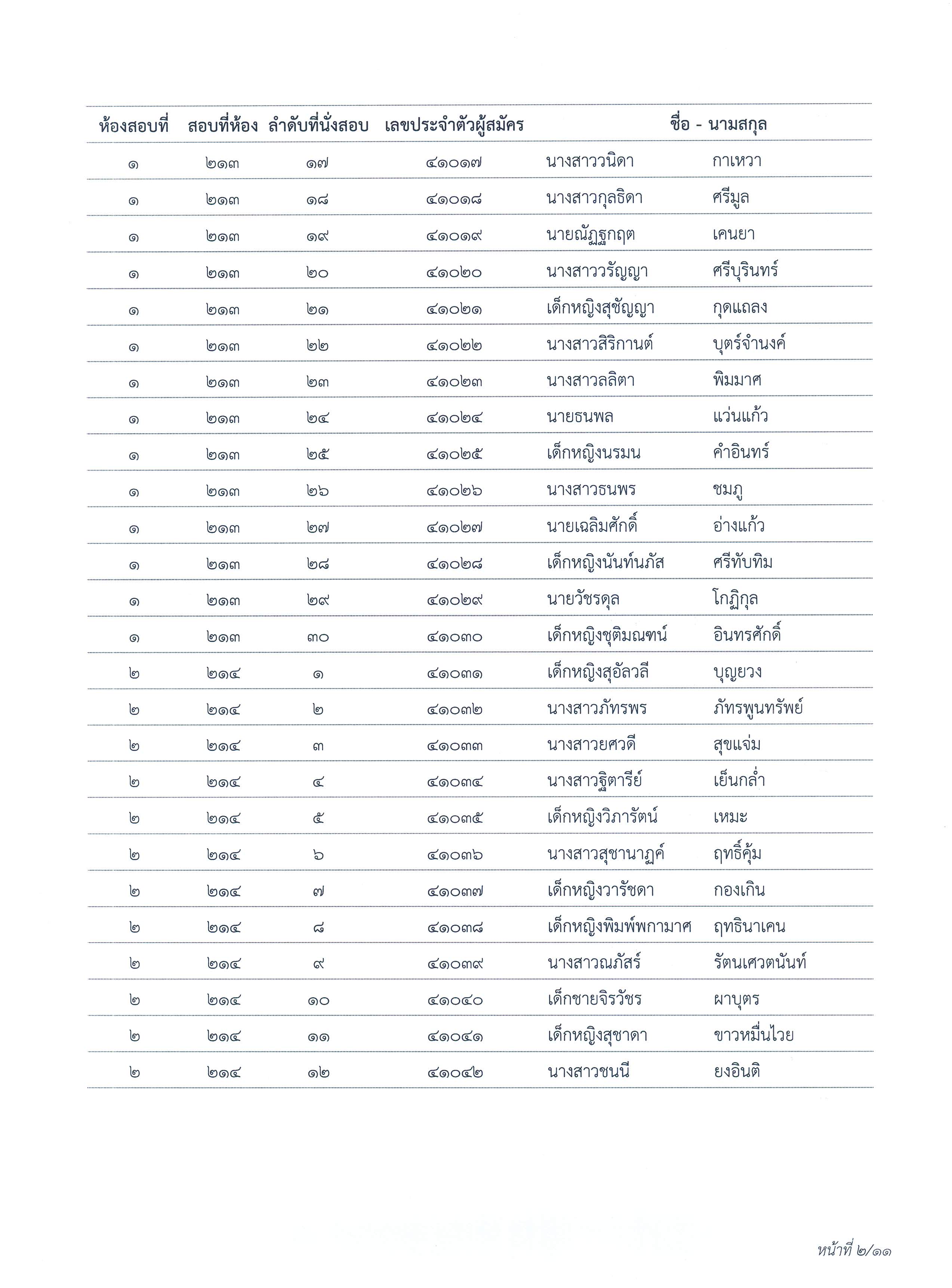 | ห้องสอบที่ | สอบที่ห้อง | ลำดับที่นั่งสอบ | เลขประจำตัวผู้สมัคร | ชื่อ - นามสกุล | |
|---|---|---|---|---|---|
| ๑ | ๒๑๓ | ๑๗ | ๔๑๐๑๗ | นางสาววนิดา | กาเหวา |
| ๑ | ๒๑๓ | ๑๘ | ๔๑๐๑๘ | นางสาวกุลธิดา | ศรีมูล |
| ๑ | ๒๑๓ | ๑๙ | ๔๑๐๑๙ | นายณัฏฐกฤต | เคนยา |
| ๑ | ๒๑๓ | ๒๐ | ๔๑๐๒๐ | นางสาววรัญญา | ศรีบุรินทร์ |
| ๑ | ๒๑๓ | ๒๑ | ๔๑๐๒๑ | เด็กหญิงสุชัญญา | กุดแถลง |
| ๑ | ๒๑๓ | ๒๒ | ๔๑๐๒๒ | นางสาวสิริกานต์ | บุตร์จำนงค์ |
| ๑ | ๒๑๓ | ๒๓ | ๔๑๐๒๓ | นางสาวลลิตา | พิมมาศ |
| ๑ | ๒๑๓ | ๒๔ | ๔๑๐๒๔ | นายธนพล | แว่นแก้ว |
| ๑ | ๒๑๓ | ๒๕ | ๔๑๐๒๕ | เด็กหญิงนรมน | คำอินทร์ |
| ๑ | ๒๑๓ | ๒๖ | ๔๑๐๒๖ | นางสาวธนพร | ชมภู |
| ๑ | ๒๑๓ | ๒๗ | ๔๑๐๒๗ | นายเฉลิมศักดิ์ | อ่างแก้ว |
| ๑ | ๒๑๓ | ๒๘ | ๔๑๐๒๘ | เด็กหญิงนันท์นภัส | ศรีทับทิม |
| ๑ | ๒๑๓ | ๒๙ | ๔๑๐๒๙ | นายวัชรดุล | โกฏิกุล |
| ๑ | ๒๑๓ | ๓๐ | ๔๑๐๓๐ | เด็กหญิงชุติมณฑน์ | อินทรศักดิ์ |
| ๒ | ๒๑๔ | ๑ | ๔๑๐๓๑ | เด็กหญิงสุอัลวลี | บุญยวง |
| ๒ | ๒๑๔ | ๒ | ๔๑๐๓๒ | นางสาวภัทรพร | ภัทรพูนทรัพย์ |
| ๒ | ๒๑๔ | ๓ | ๔๑๐๓๓ | นางสาวยศวดี | สุขแจ่ม |
| ๒ | ๒๑๔ | ๔ | ๔๑๐๓๔ | นางสาวฐิตารีย์ | เย็นกล่ำ |
| ๒ | ๒๑๔ | ๕ | ๔๑๐๓๕ | เด็กหญิงวิภารัตน์ | เหมะ |
| ๒ | ๒๑๔ | ๖ | ๔๑๐๓๖ | นางสาวสุชานาฏค์ | ฤทธิ์คุ้ม |
| ๒ | ๒๑๔ | ๗ | ๔๑๐๓๗ | เด็กหญิงวารัชดา | กองเกิน |
| ๒ | ๒๑๔ | ๘ | ๔๑๐๓๘ | เด็กหญิงพิมพ์พกามาศ | ฤทธินาเคน |
| ๒ | ๒๑๔ | ๙ | ๔๑๐๓๙ | นางสาวณภัสร์ | รัตนเศวตนันท์ |
| ๒ | ๒๑๔ | ๑๐ | ๔๑๐๔๐ | เด็กชายจิรวัชร | ผาบุตร |
| ๒ | ๒๑๔ | ๑๑ | ๔๑๐๔๑ | เด็กหญิงสุชาดา | ขาวหมื่นไวย |
| ๒ | ๒๑๔ | ๑๒ | ๔๑๐๔๒ | นางสาวชนนี | ยงอินติ |

หน้าที่ ๒/๑๑